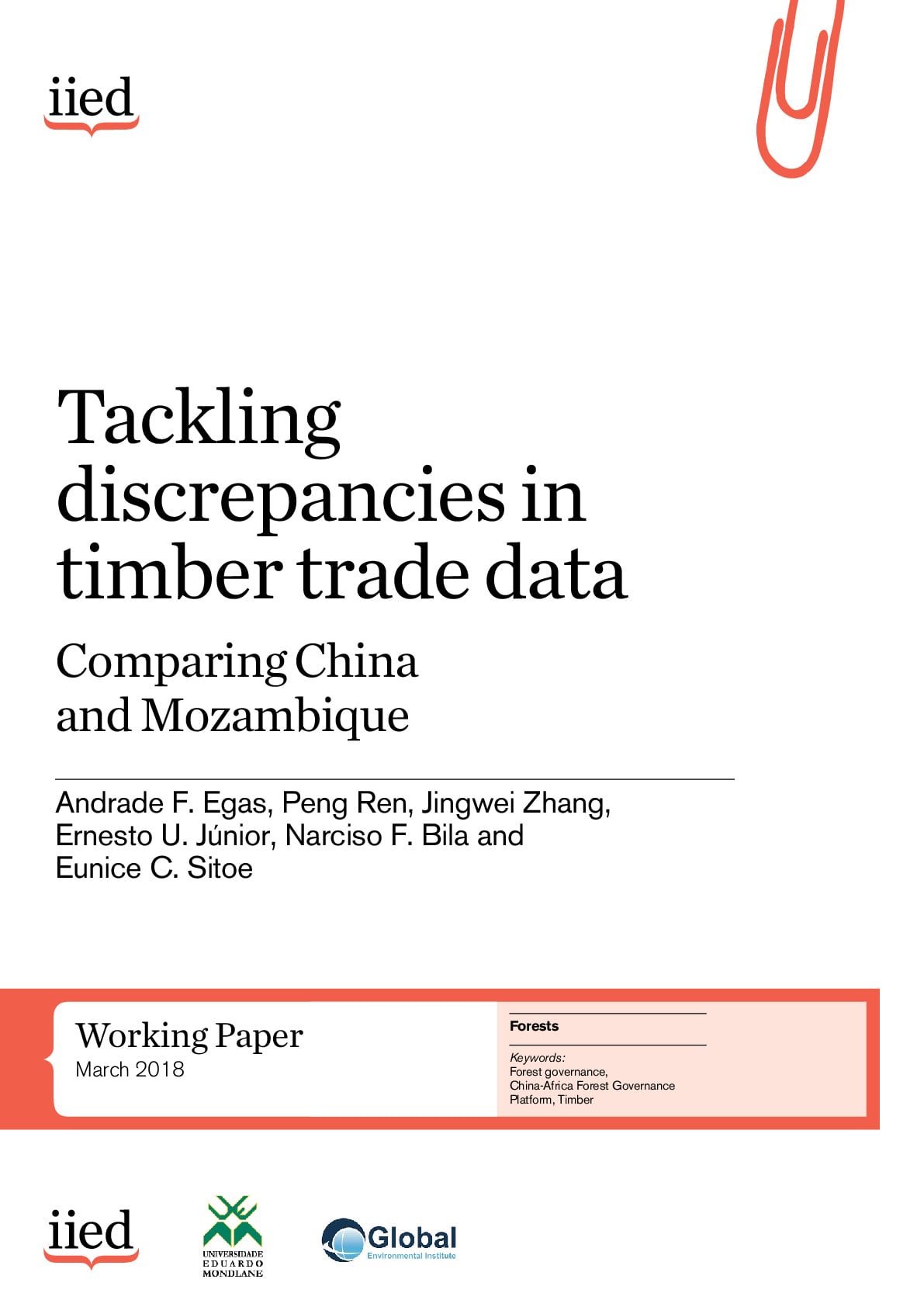 iied

Tackling discrepancies in timber trade data

Comparing China and Mozambique

Andrade F. Egas, Peng Ren, Jingwei Zhang, Ernesto U. Júnior, Narciso F. Bila and Eunice C. Sitoe

Working Paper
March 2018

Forests

Keywords:
Forest governance, China-Africa Forest Governance Platform, Timber

iied

UNIVERSIDADE
EDUARDO
MONDLANE

Global
Environmental Institute